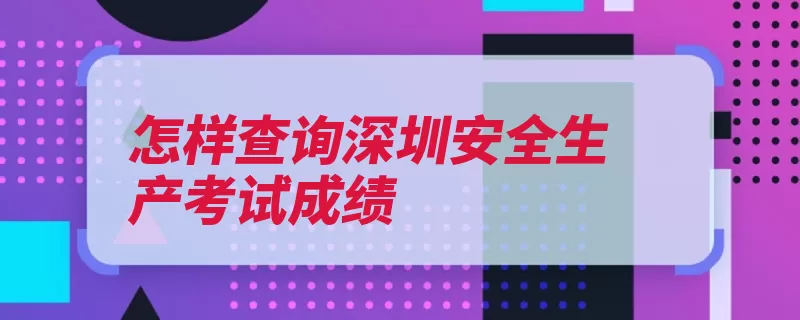 怎样查询深圳安全生产考试成绩